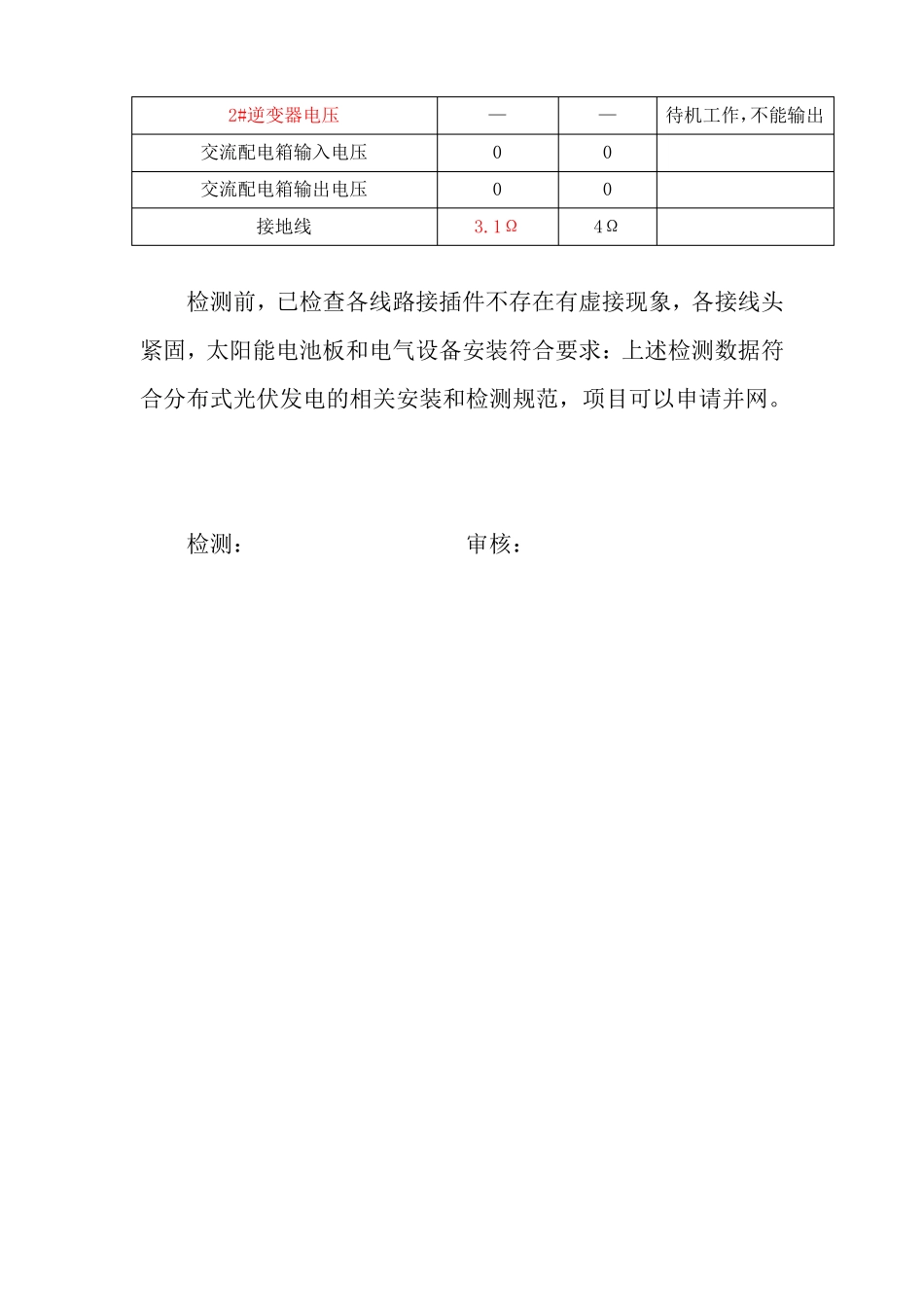 | 2#逆变器电压 | — | — | 待机工作,不能输出 |
|---|---|---|---|
| 交流配电箱输入电压 | 0 | 0 | |
| 交流配电箱输出电压 | 0 | 0 | |
| 接地线 | 3.1Ω | 4Ω | |

检测前，已检查各线路接插件不存在有虚接现象，各接线头紧固，太阳能电池板和电气设备安装符合要求：上述检测数据符合分布式光伏发电的相关安装和检测规范，项目可以申请并网。

检测：　　　　　　　　审核：